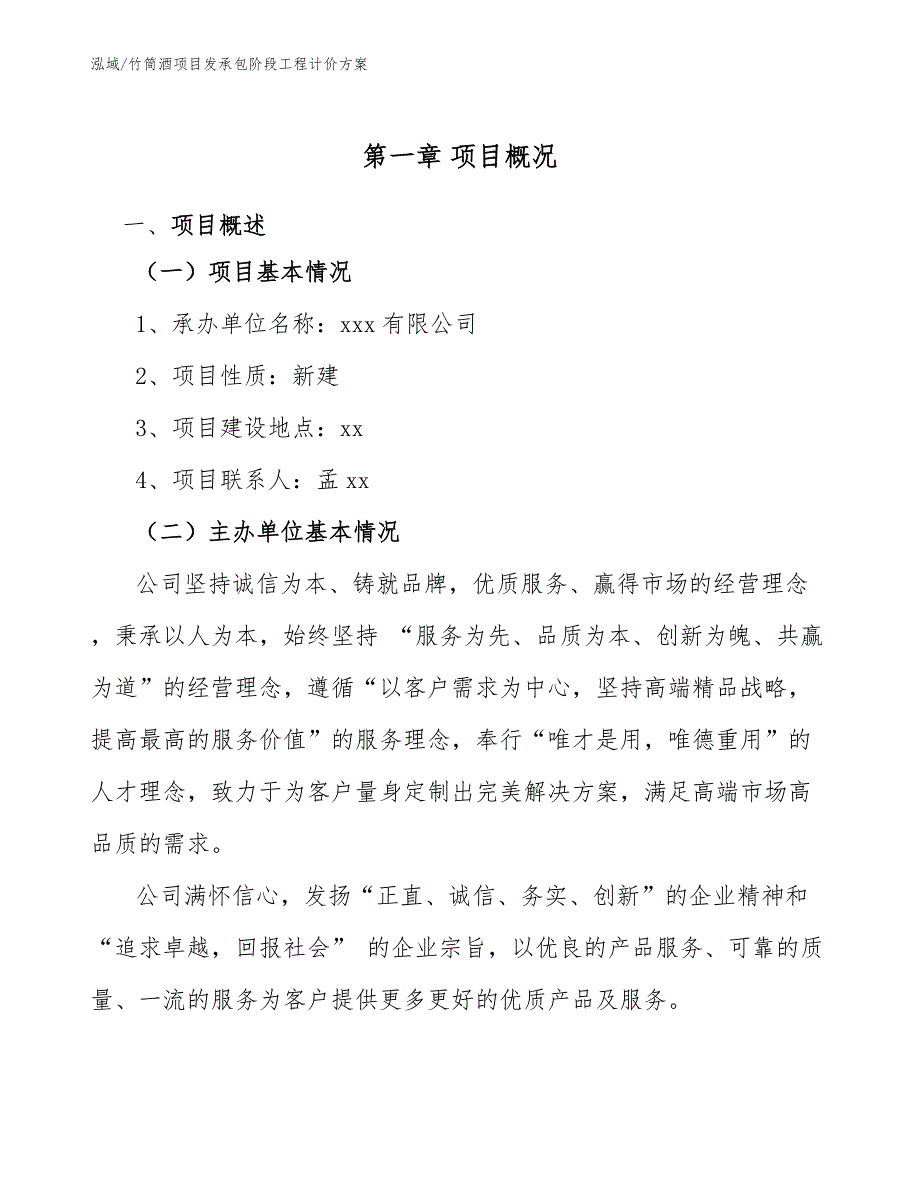 泓域/竹筒酒项目发承包阶段工程计价方案

第一章 项目概况

一、项目概述

（一）项目基本情况

1、承办单位名称：xxx 有限公司

2、项目性质：新建

3、项目建设地点：xx

4、项目联系人：孟 xx

（二）主办单位基本情况

公司坚持诚信为本、铸就品牌，优质服务、赢得市场的经营理念，秉承以人为本，始终坚持 “服务为先、品质为本、创新为魄、共赢为道”的经营理念，遵循“以客户需求为中心，坚持高端精品战略，提高最高的服务价值”的服务理念，奉行“唯才是用，唯德重用”的人才理念，致力于为客户量身定制出完美解决方案，满足高端市场高品质的需求。

公司满怀信心，发扬“正直、诚信、务实、创新”的企业精神和“追求卓越，回报社会” 的企业宗旨，以优良的产品服务、可靠的质量、一流的服务为客户提供更多更好的优质产品及服务。